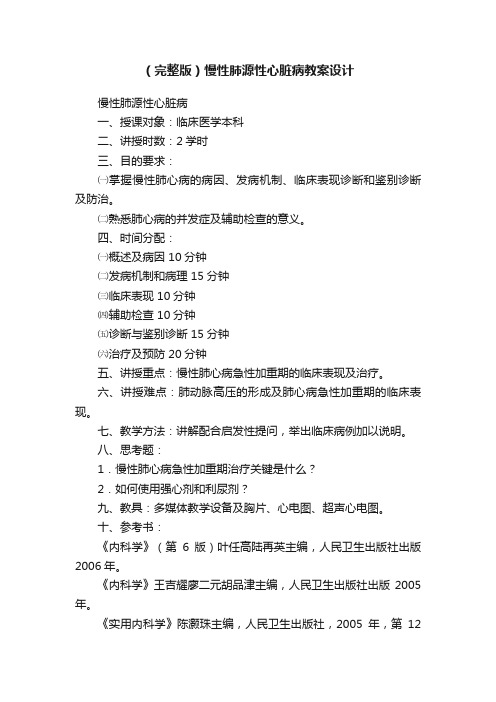 （完整版）慢性肺源性心脏病教案设计

慢性肺源性心脏病

一、授课对象：临床医学本科

二、讲授时数：2 学时

三、目的要求：

㈠掌握慢性肺心病的病因、发病机制、临床表现诊断和鉴别诊断及防治。

㈡熟悉肺心病的并发症及辅助检查的意义。

四、时间分配：

㈠概述及病因 10 分钟

㈡发病机制和病理 15 分钟

㈢临床表现 10 分钟

㈣辅助检查 10 分钟

㈤诊断与鉴别诊断 15 分钟

㈥治疗及预防 20 分钟

五、讲授重点：慢性肺心病急性加重期的临床表现及治疗。

六、讲授难点：肺动脉高压的形成及肺心病急性加重期的临床表现。

七、教学方法：讲解配合启发性提问，举出临床病例加以说明。

八、思考题：

1．慢性肺心病急性加重期治疗关键是什么？

2．如何使用强心剂和利尿剂？

九、教具：多媒体教学设备及胸片、心电图、超声心电图。

十、参考书：

《内科学》（第 6 版）叶任高陆再英主编，人民卫生出版社出版 2006 年。

《内科学》王吉耀廖二元胡品津主编，人民卫生出版社出版 2005 年。

《实用内科学》陈灏珠主编，人民卫生出版社，2005 年，第 12